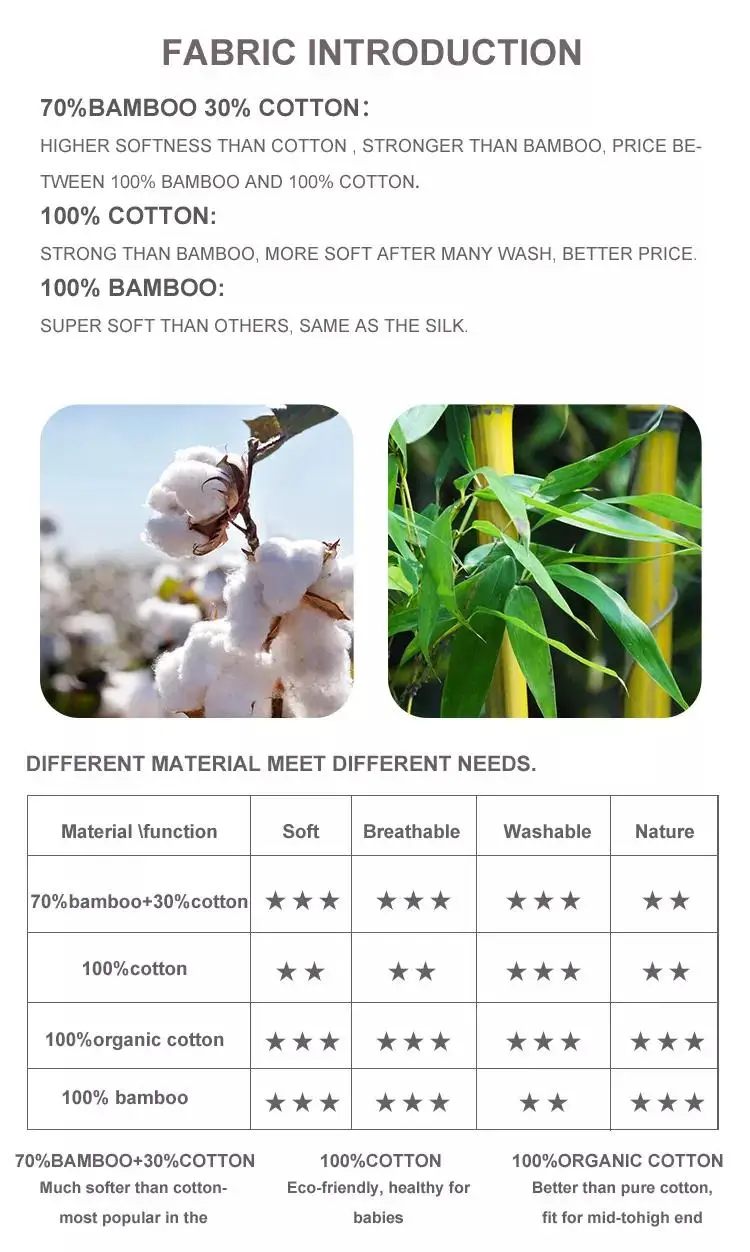 FABRIC INTRODUCTION

70%BAMBOO 30% COTTON:

HIGHER SOFTNESS THAN COTTON , STRONGER THAN BAMBOO, PRICE BETWEEN 100% BAMBOO AND 100% COTTON.

100% COTTON:

STRONG THAN BAMBOO, MORE SOFT AFTER MANY WASH, BETTER PRICE.

100% BAMBOO:

SUPER SOFT THAN OTHERS, SAME AS THE SILK.

DIFFERENT MATERIAL MEET DIFFERENT NEEDS.

| Material \function | Soft | Breathable | Washable | Nature |
|---|---|---|---|---|
| 70%bamboo+30%cotton | ★★★ | ★★★ | ★★★ | ★★ |
| 100%cotton | ★★ | ★★ | ★★★ | ★★ |
| 100%organic cotton | ★★★ | ★★★ | ★★★ | ★★★ |
| 100% bamboo | ★★★ | ★★★ | ★★ | ★★★ |

70%BAMBOO+30%COTTON
Much softer than cotton-
most popular in the

100%COTTON
Eco-friendly, healthy for
babies

100%ORGANIC COTTON
Better than pure cotton,
fit for mid-tohigh end